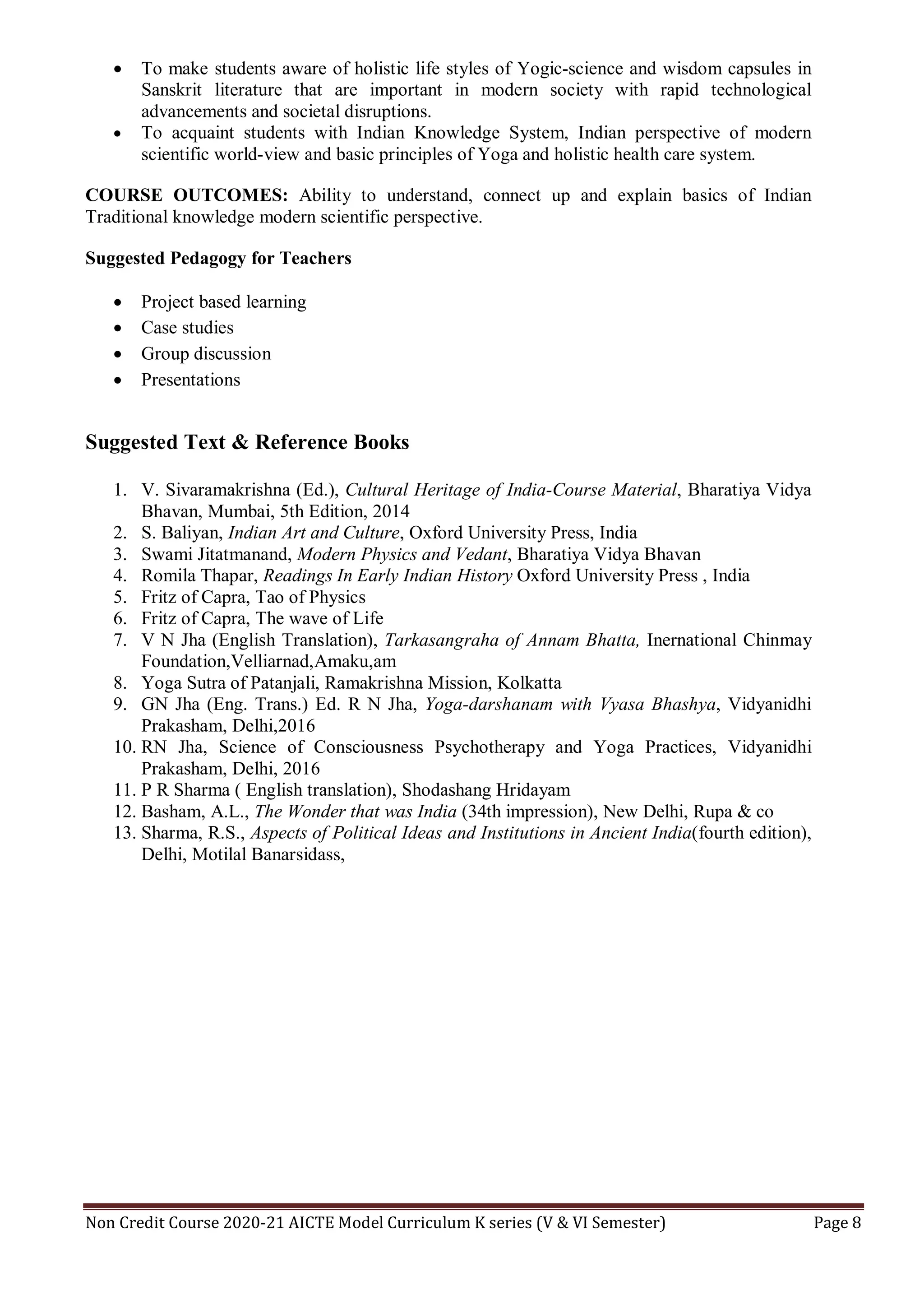 • To make students aware of holistic life styles of Yogic-science and wisdom capsules in Sanskrit literature that are important in modern society with rapid technological advancements and societal disruptions.
• To acquaint students with Indian Knowledge System, Indian perspective of modern scientific world-view and basic principles of Yoga and holistic health care system.

COURSE OUTCOMES: Ability to understand, connect up and explain basics of Indian Traditional knowledge modern scientific perspective.

Suggested Pedagogy for Teachers

• Project based learning
• Case studies
• Group discussion
• Presentations

Suggested Text & Reference Books

1. V. Sivaramakrishna (Ed.), Cultural Heritage of India-Course Material, Bharatiya Vidya Bhavan, Mumbai, 5th Edition, 2014
2. S. Baliyan, Indian Art and Culture, Oxford University Press, India
3. Swami Jitatmanand, Modern Physics and Vedant, Bharatiya Vidya Bhavan
4. Romila Thapar, Readings In Early Indian History Oxford University Press , India
5. Fritz of Capra, Tao of Physics
6. Fritz of Capra, The wave of Life
7. V N Jha (English Translation), Tarkasangraha of Annam Bhatta, Inernational Chinmay Foundation,Velliarnad,Amaku,am
8. Yoga Sutra of Patanjali, Ramakrishna Mission, Kolkatta
9. GN Jha (Eng. Trans.) Ed. R N Jha, Yoga-darshanam with Vyasa Bhashya, Vidyanidhi Prakasham, Delhi,2016
10. RN Jha, Science of Consciousness Psychotherapy and Yoga Practices, Vidyanidhi Prakasham, Delhi, 2016
11. P R Sharma ( English translation), Shodashang Hridayam
12. Basham, A.L., The Wonder that was India (34th impression), New Delhi, Rupa & co
13. Sharma, R.S., Aspects of Political Ideas and Institutions in Ancient India(fourth edition), Delhi, Motilal Banarsidass,

Non Credit Course 2020-21 AICTE Model Curriculum K series (V & VI Semester) Page 8